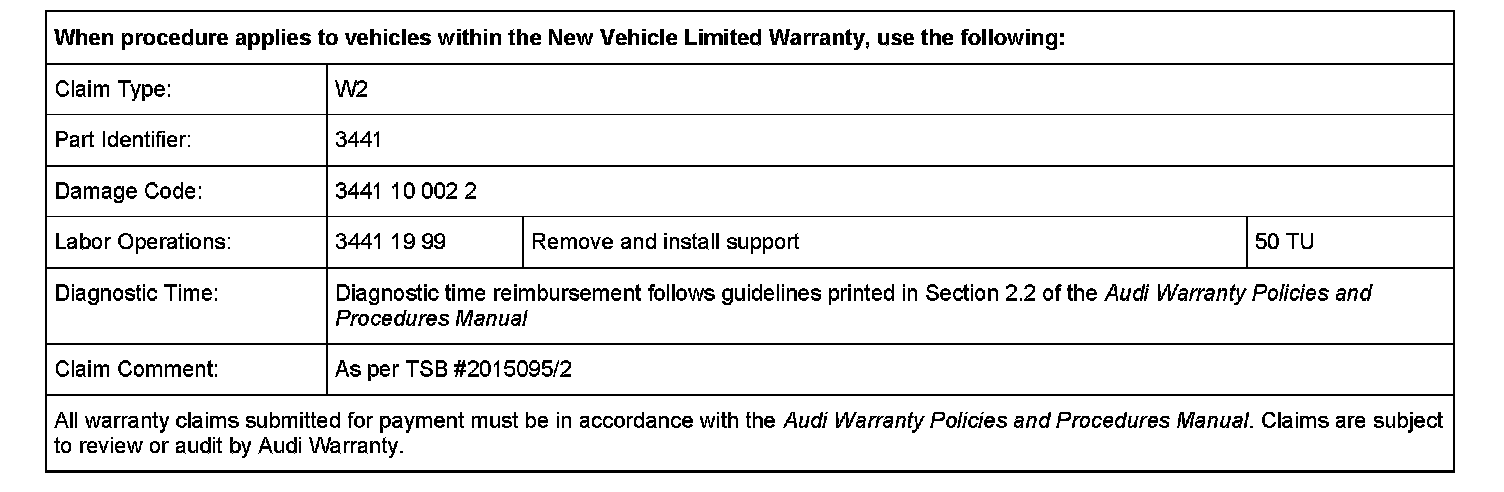 | When procedure applies to vehicles within the New Vehicle Limited Warranty, use the following: | | | |
|---|---|---|---|
| Claim Type: | W2 | | |
| Part Identifier: | 3441 | | |
| Damage Code: | 3441 10 002 2 | | |
| Labor Operations: | 3441 19 99 | Remove and install support | 50 TU |
| Diagnostic Time: | Diagnostic time reimbursement follows guidelines printed in Section 2.2 of the Audi Warranty Policies and Procedures Manual | | |
| Claim Comment: | As per TSB #2015095/2 | | |
| All warranty claims submitted for payment must be in accordance with the Audi Warranty Policies and Procedures Manual. Claims are subject to review or audit by Audi Warranty. | | | |